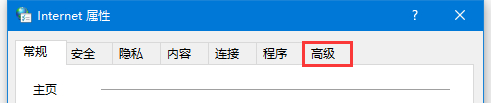 Internet 属性

?

常规 安全 隐私 内容 连接 程序 高级

主页